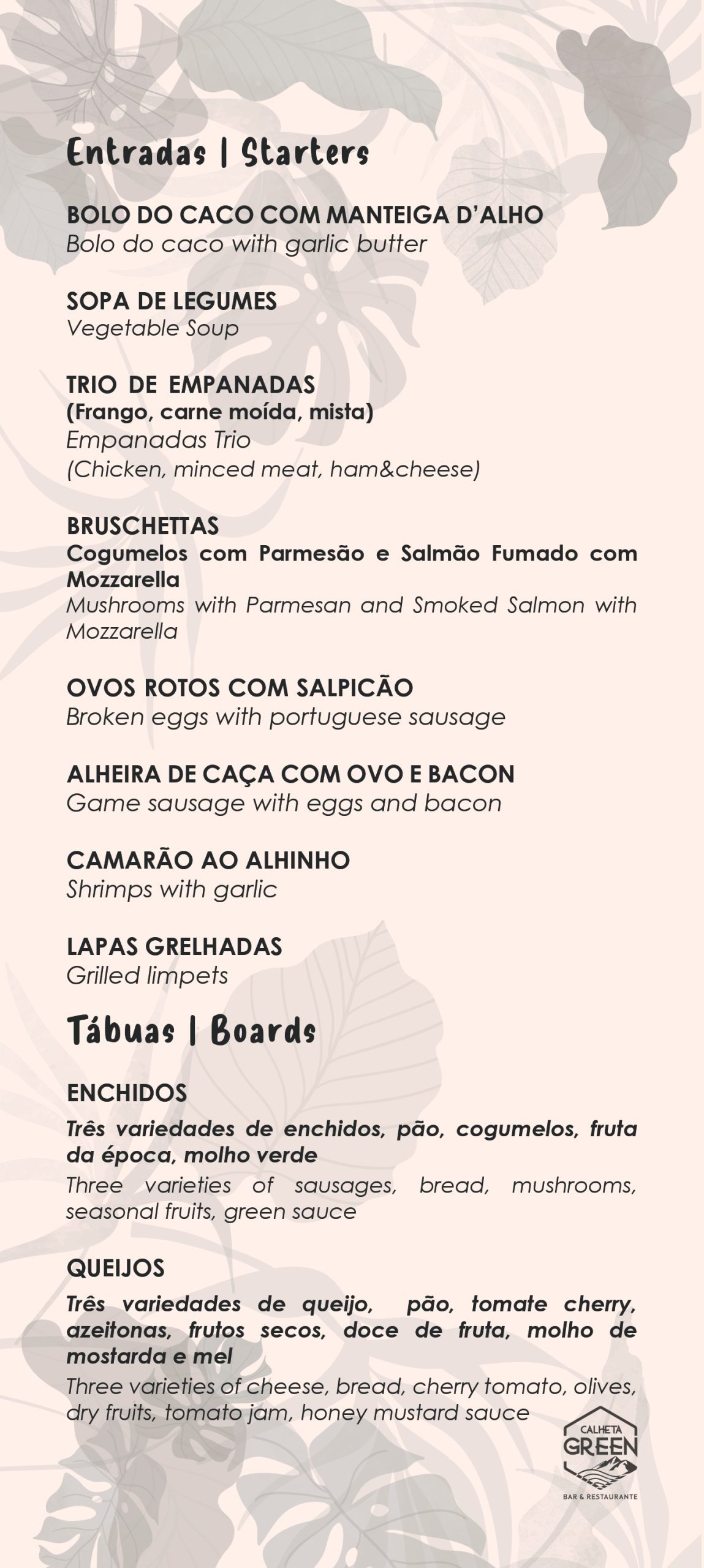 Entradas | Starters

BOLO DO CACO COM MANTEIGA D'ALHO
Bolo do caco with garlic butter

SOPA DE LEGUMES
Vegetable Soup

TRIO DE EMPANADAS
(Frango, carne moída, mista)
Empanadas Trio
(Chicken, minced meat, ham&cheese)

BRUSCHETTAS
Cogumelos com Parmesão e Salmão Fumado com Mozzarella
Mushrooms with Parmesan and Smoked Salmon with Mozzarella

OVOS ROTOS COM SALPICÃO
Broken eggs with portuguese sausage

ALHEIRA DE CAÇA COM OVO E BACON
Game sausage with eggs and bacon

CAMARÃO AO ALHINHO
Shrimps with garlic

LAPAS GRELHADAS
Grilled limpets

Tábuas | Boards

ENCHIDOS
Três variedades de enchidos, pão, cogumelos, fruta da época, molho verde
Three varieties of sausages, bread, mushrooms, seasonal fruits, green sauce

QUEIJOS
Três variedades de queijo, pão, tomate cherry, azeitonas, frutos secos, doce de fruta, molho de mostarda e mel
Three varieties of cheese, bread, cherry tomato, olives, dry fruits, tomato jam, honey mustard sauce

CALHETA GREEN
BAR & RESTAURANTE